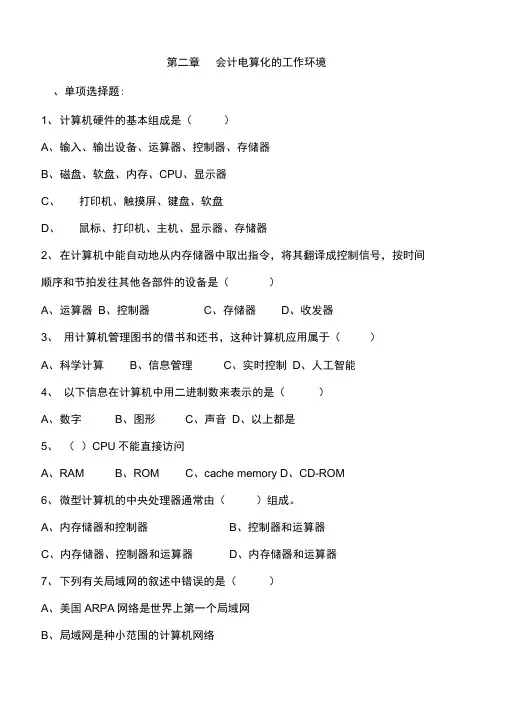 第二章 会计电算化的工作环境

、单项选择题:

1、计算机硬件的基本组成是（ ）

A、输入、输出设备、运算器、控制器、存储器

B、磁盘、软盘、内存、CPU、显示器

C、 打印机、触摸屏、键盘、软盘

D、 鼠标、打印机、主机、显示器、存储器

2、在计算机中能自动地从内存储器中取出指令，将其翻译成控制信号，按时间顺序和节拍发往其他各部件的设备是（ ）

A、运算器 B、控制器 C、存储器 D、收发器

3、 用计算机管理图书的借书和还书，这种计算机应用属于（ ）

A、科学计算 B、信息管理 C、实时控制 D、人工智能

4、 以下信息在计算机中用二进制数来表示的是（ ）

A、数字 B、图形 C、声音 D、以上都是

5、 （ ）CPU 不能直接访问

A、RAM B、ROM C、cache memory D、CD-ROM

6、微型计算机的中央处理器通常由（ ）组成。

A、内存储器和控制器 B、控制器和运算器

C、内存储器、控制器和运算器 D、内存储器和运算器

7、下列有关局域网的叙述中错误的是（ ）

A、美国 ARPA 网络是世界上第一个局域网

B、局域网是种小范围的计算机网络